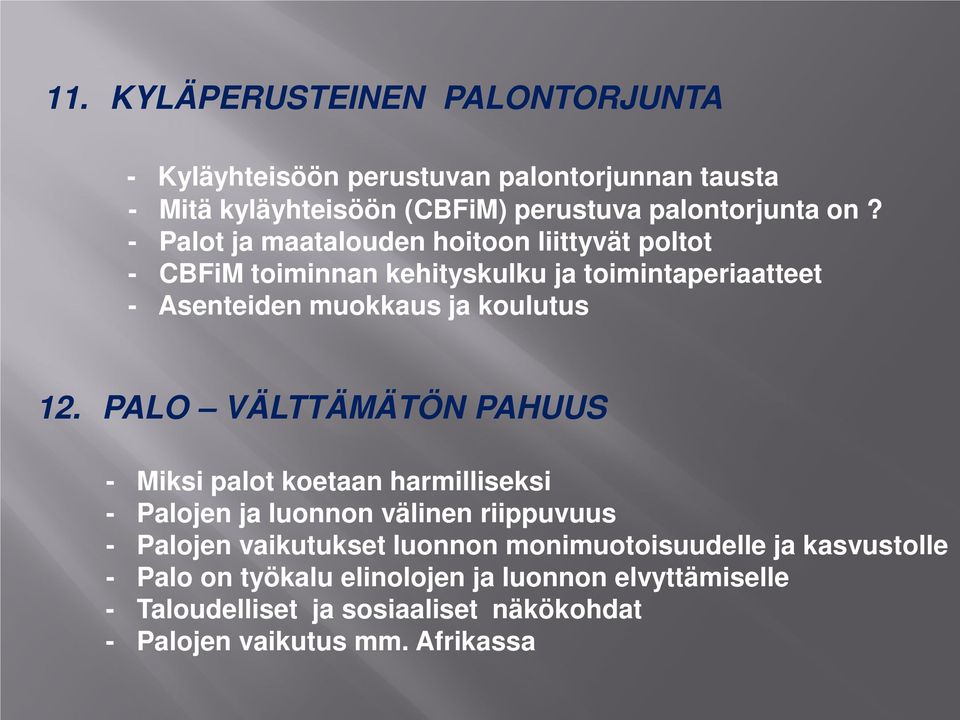 11. KYLÄPERUSTEINEN PALONTORJUNTA

- Kyläyhteisöön perustuvan palontorjunnan tausta
- Mitä kyläyhteisöön (CBFiM) perustuva palontorjunta on ?
- Palot ja maatalouden hoitoon liittyvät poltot
- CBFiM toiminnan kehityskulku ja toimintaperiaatteet
- Asenteiden muokkaus ja koulutus

12. PALO – VÄLTTÄMÄTÖN PAHUUS

- Miksi palot koetaan harmilliseksi
- Palojen ja luonnon välinen riippuvuus
- Palojen vaikutukset luonnon monimuotoisuudelle ja kasvustolle
- Palo on työkalu elinolojen ja luonnon elvyttämiselle
- Taloudelliset ja sosiaaliset näkökohdat
- Palojen vaikutus mm. Afrikassa